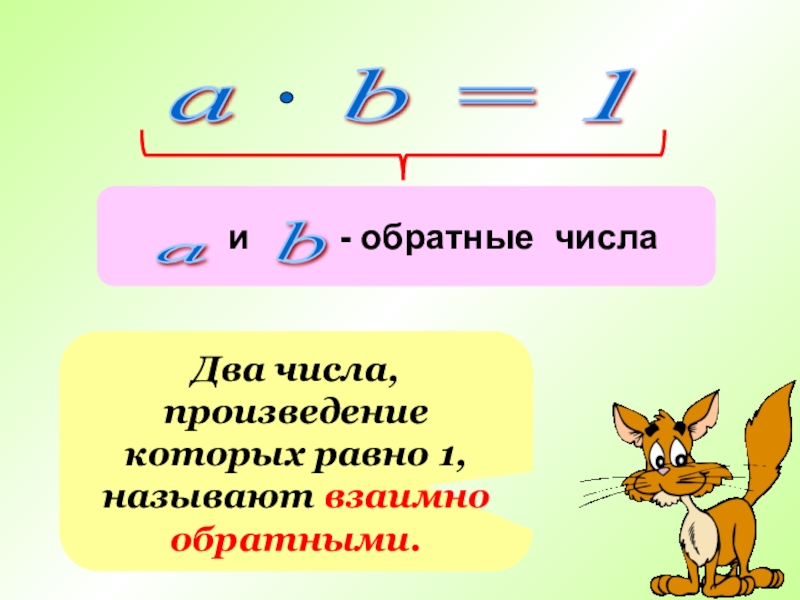 $a \cdot b = 1$

$a$ и $b$ - обратные числа

Два числа, произведение которых равно 1, называют взаимно обратными.